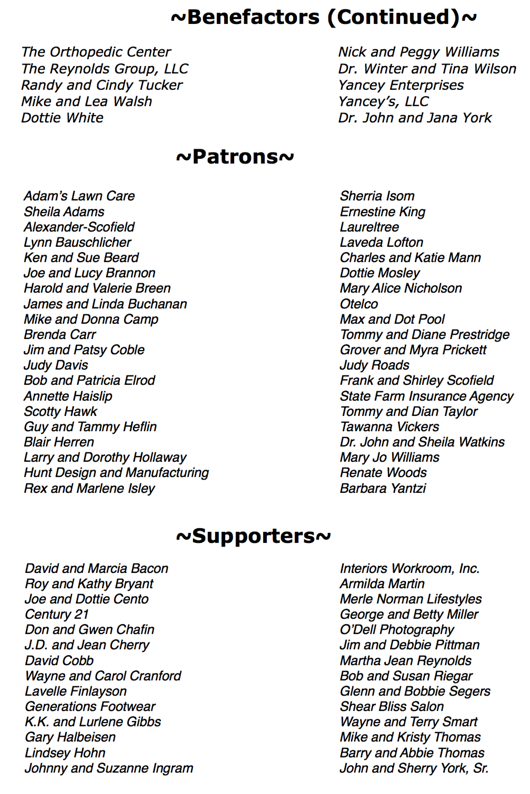 ~Benefactors (Continued)~

The Orthopedic Center
The Reynolds Group, LLC
Randy and Cindy Tucker
Mike and Lea Walsh
Dottie White

Nick and Peggy Williams
Dr. Winter and Tina Wilson
Yancey Enterprises
Yancey's, LLC
Dr. John and Jana York

~Patrons~

Adam's Lawn Care
Sheila Adams
Alexander-Scofield
Lynn Bauschlicher
Ken and Sue Beard
Joe and Lucy Brannon
Harold and Valerie Breen
James and Linda Buchanan
Mike and Donna Camp
Brenda Carr
Jim and Patsy Coble
Judy Davis
Bob and Patricia Elrod
Annette Haislip
Scotty Hawk
Guy and Tammy Heflin
Blair Herren
Larry and Dorothy Hollaway
Hunt Design and Manufacturing
Rex and Marlene Isley

Sherria Isom
Ernestine King
Laureltree
Laveda Lofton
Charles and Katie Mann
Dottie Mosley
Mary Alice Nicholson
Otelco
Max and Dot Pool
Tommy and Diane Prestridge
Grover and Myra Prickett
Judy Roads
Frank and Shirley Scofield
State Farm Insurance Agency
Tommy and Dian Taylor
Tawanna Vickers
Dr. John and Sheila Watkins
Mary Jo Williams
Renate Woods
Barbara Yantzi

~Supporters~

David and Marcia Bacon
Roy and Kathy Bryant
Joe and Dottie Cento
Century 21
Don and Gwen Chafin
J.D. and Jean Cherry
David Cobb
Wayne and Carol Cranford
Lavelle Finlayson
Generations Footwear
K.K. and Lurlene Gibbs
Gary Halbeisen
Lindsey Hohn
Johnny and Suzanne Ingram

Interiors Workroom, Inc.
Armilda Martin
Merle Norman Lifestyles
George and Betty Miller
O'Dell Photography
Jim and Debbie Pittman
Martha Jean Reynolds
Bob and Susan Riegar
Glenn and Bobbie Segers
Shear Bliss Salon
Wayne and Terry Smart
Mike and Kristy Thomas
Barry and Abbie Thomas
John and Sherry York, Sr.